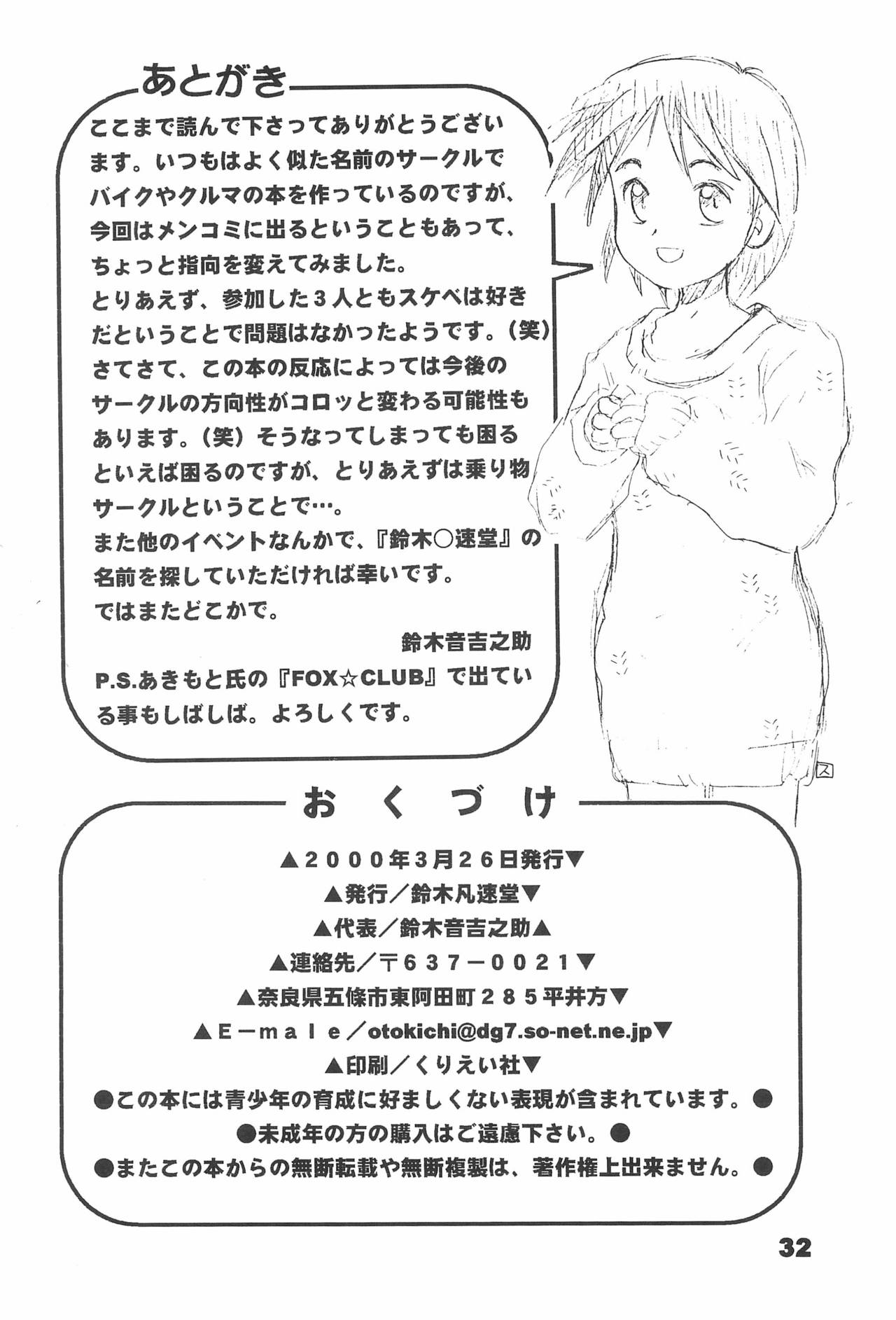 あとがき

ここまで読んで下さってありがとうございます。いつもはよく似た名前のサークルでバイクやクルマの本を作っているのですが、今回はメンコミに出るということもあって、ちょっと指向を変えてみました。
とりあえず、参加した３人ともスケベは好きだということで問題はなかったようです。（笑）
さてさて、この本の反応によっては今後のサークルの方向性がコロッと変わる可能性もあります。（笑）そうなってしまっても困るといえば困るのですが、とりあえずは乗り物サークルということで…。
また他のイベントなんかで、『鈴木○速堂』の名前を探していただければ幸いです。
ではまたどこかで。

鈴木音吉之助

P.S.あきもと氏の『FOX☆CLUB』で出ている事もしばしば。よろしくです。

ス

おくづけ

▲２０００年３月２６日発行▼
▲発行／鈴木凡速堂▼
▲代表／鈴木音吉之助▲
▲連絡先／〒６３７－００２１▼
▲奈良県五條市東阿田町２８５平井方▼
▲Ｅ－ｍａｌｅ／otokichi@dg7.so-net.ne.jp▼
▲印刷／くりえい社▼
●この本には青少年の育成に好ましくない表現が含まれています。●
●未成年の方の購入はご遠慮下さい。●
●またこの本からの無断転載や無断複製は、著作権上出来ません。●

32